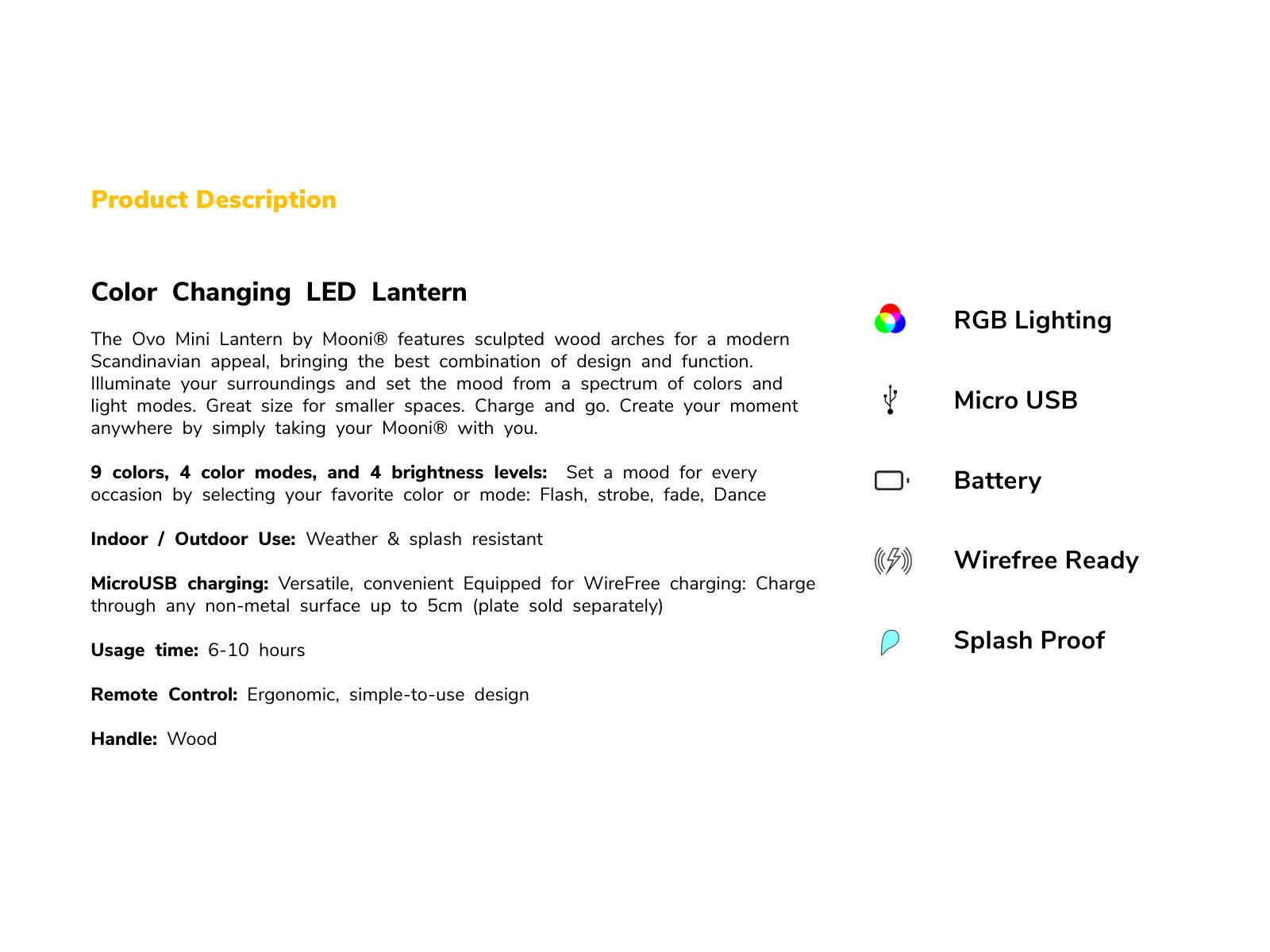 Product Description

Color Changing LED Lantern

The Ovo Mini Lantern by Mooni® features sculpted wood arches for a modern Scandinavian appeal, bringing the best combination of design and function. Illuminate your surroundings and set the mood from a spectrum of colors and light modes. Great size for smaller spaces. Charge and go. Create your moment anywhere by simply taking your Mooni® with you.

9 colors, 4 color modes, and 4 brightness levels: Set a mood for every occasion by selecting your favorite color or mode: Flash, strobe, fade, Dance

Indoor / Outdoor Use: Weather & splash resistant

MicroUSB charging: Versatile, convenient Equipped for WireFree charging: Charge through any non-metal surface up to 5cm (plate sold separately)

Usage time: 6-10 hours

Remote Control: Ergonomic, simple-to-use design

Handle: Wood

RGB Lighting

Micro USB

Battery

Wirefree Ready

Splash Proof